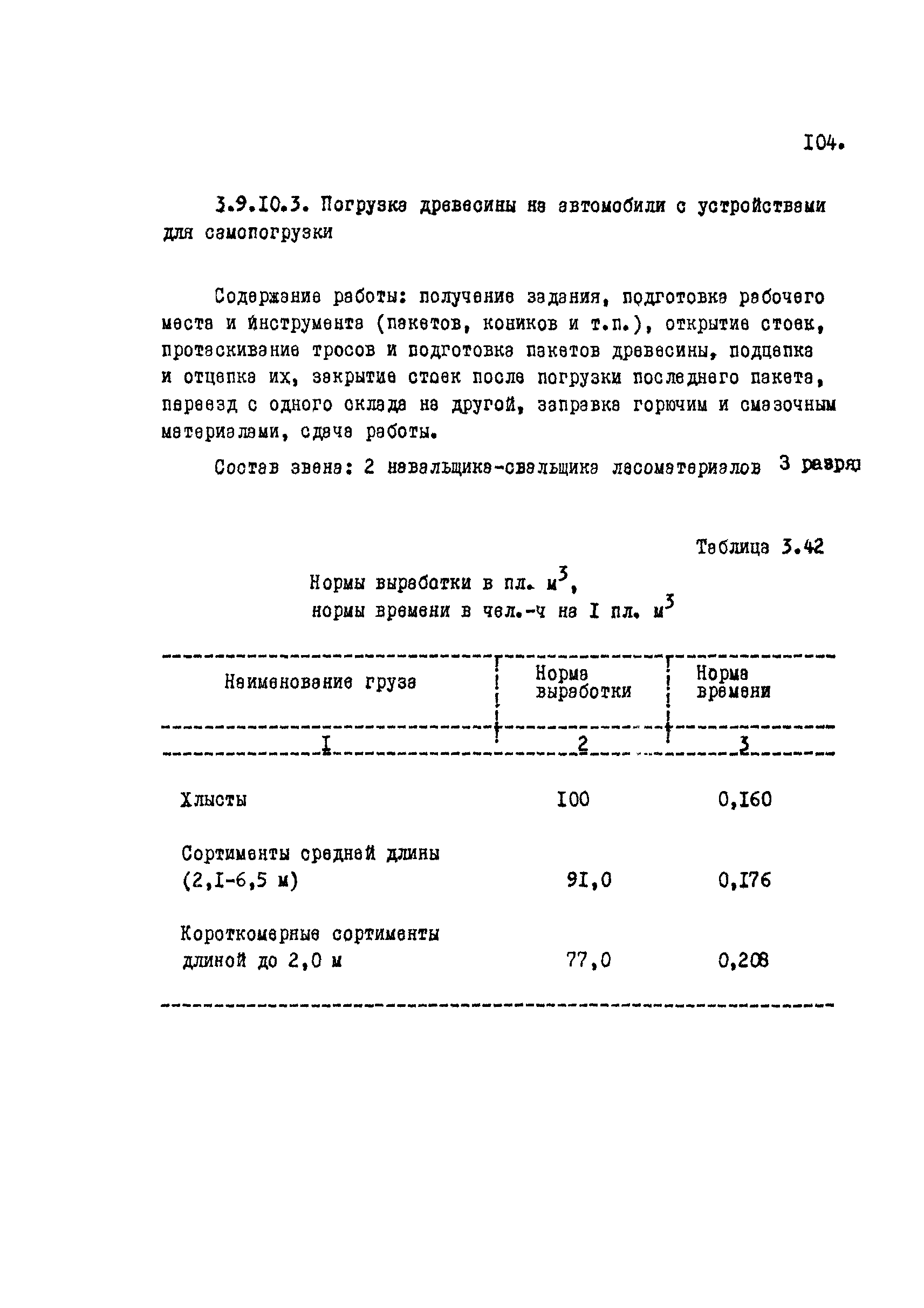 I04.

3.9.I0.3. Погрузка древесины на автомобили с устройствами для самопогрузки

Содержание работы: получение задания, подготовка рабочего места и инструмента (пакетов, коников и т.п.), открытие стоек, протаскивание тросов и подготовка пакетов древесины, подцепка и отцепка их, закрытие стоек после погрузки последнего пакета, переезд с одного склада на другой, заправка горючим и смазочным материалами, сдача работы.

Состав звена: 2 навальщика-свальщика лесоматериалов 3 разряд

Таблица 3.42

Нормы выработки в пл. $м^3$,
нормы времени в чел.-ч на I пл. $м^3$

| Наименование груза | Норма выработки | Норма времени |
|---|---|---|
| I | 2 | 3 |
| Хлысты | I00 | 0,I60 |
| Сортименты средней длины (2,I-6,5 м) | 9I,0 | 0,I76 |
| Короткомерные сортименты длиной до 2,0 м | 77,0 | 0,208 |